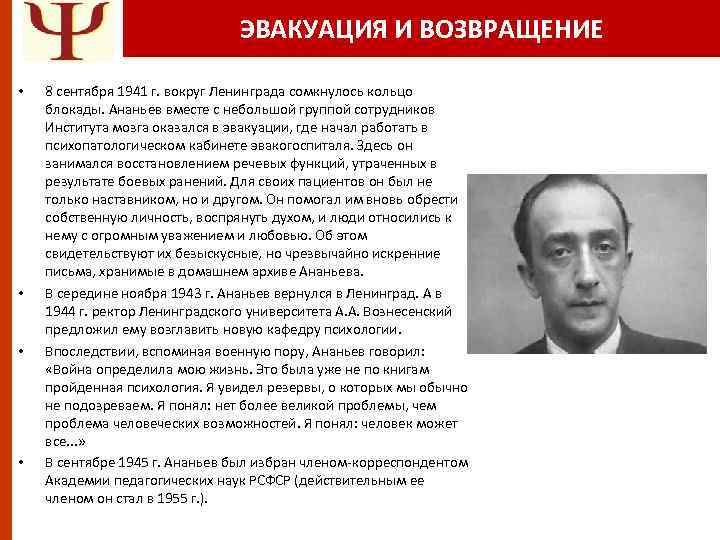 Ψ

ЭВАКУАЦИЯ И ВОЗВРАЩЕНИЕ

• 8 сентября 1941 г. вокруг Ленинграда сомкнулось кольцо блокады. Ананьев вместе с небольшой группой сотрудников Института мозга оказался в эвакуации, где начал работать в психопатологическом кабинете эвакогоспиталя. Здесь он занимался восстановлением речевых функций, утраченных в результате боевых ранений. Для своих пациентов он был не только наставником, но и другом. Он помогал им вновь обрести собственную личность, воспрянуть духом, и люди относились к нему с огромным уважением и любовью. Об этом свидетельствуют их безыскусные, но чрезвычайно искренние письма, хранимые в домашнем архиве Ананьева.

• В середине ноября 1943 г. Ананьев вернулся в Ленинград. А в 1944 г. ректор Ленинградского университета А.А. Вознесенский предложил ему возглавить новую кафедру психологии.

• Впоследствии, вспоминая военную пору, Ананьев говорил: «Война определила мою жизнь. Это была уже не по книгам пройденная психология. Я увидел резервы, о которых мы обычно не подозреваем. Я понял: нет более великой проблемы, чем проблема человеческих возможностей. Я понял: человек может все...»

• В сентябре 1945 г. Ананьев был избран членом-корреспондентом Академии педагогических наук РСФСР (действительным ее членом он стал в 1955 г.).